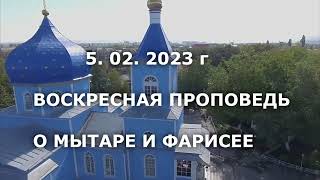 5. 02. 2023 г

ВОСКРЕСНАЯ ПРОПОВЕДЬ

О МЫТАРЕ И ФАРИСЕЕ